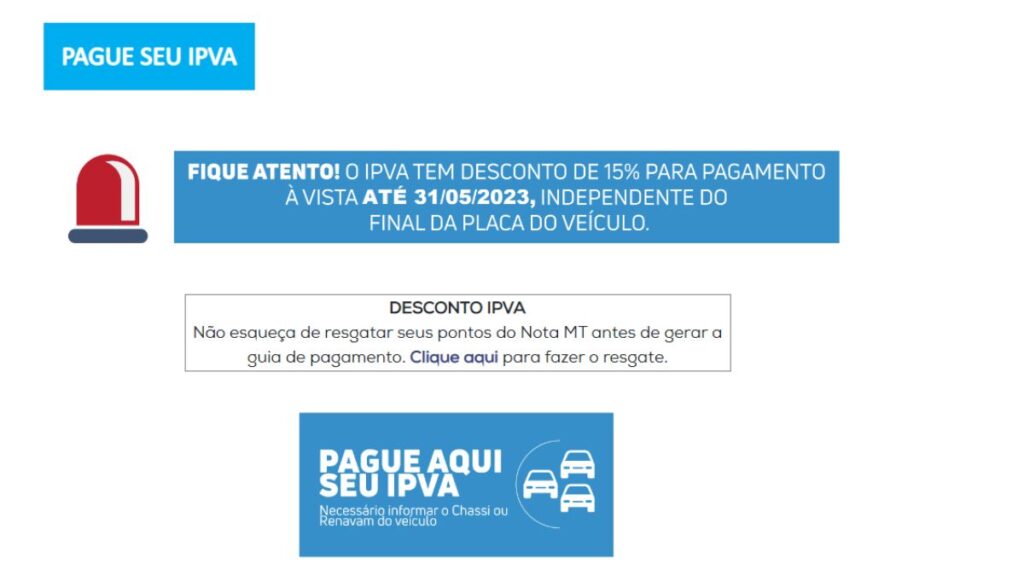 PAGUE SEU IPVA

FIQUE ATENTO! O IPVA TEM DESCONTO DE 15% PARA PAGAMENTO À VISTA ATÉ 31/05/2023, INDEPENDENTE DO FINAL DA PLACA DO VEÍCULO.

DESCONTO IPVA
Não esqueça de resgatar seus pontos do Nota MT antes de gerar a guia de pagamento. Clique aqui para fazer o resgate.

PAGUE AQUI SEU IPVA
Necessário informar o Chassi ou Renavam do veículo